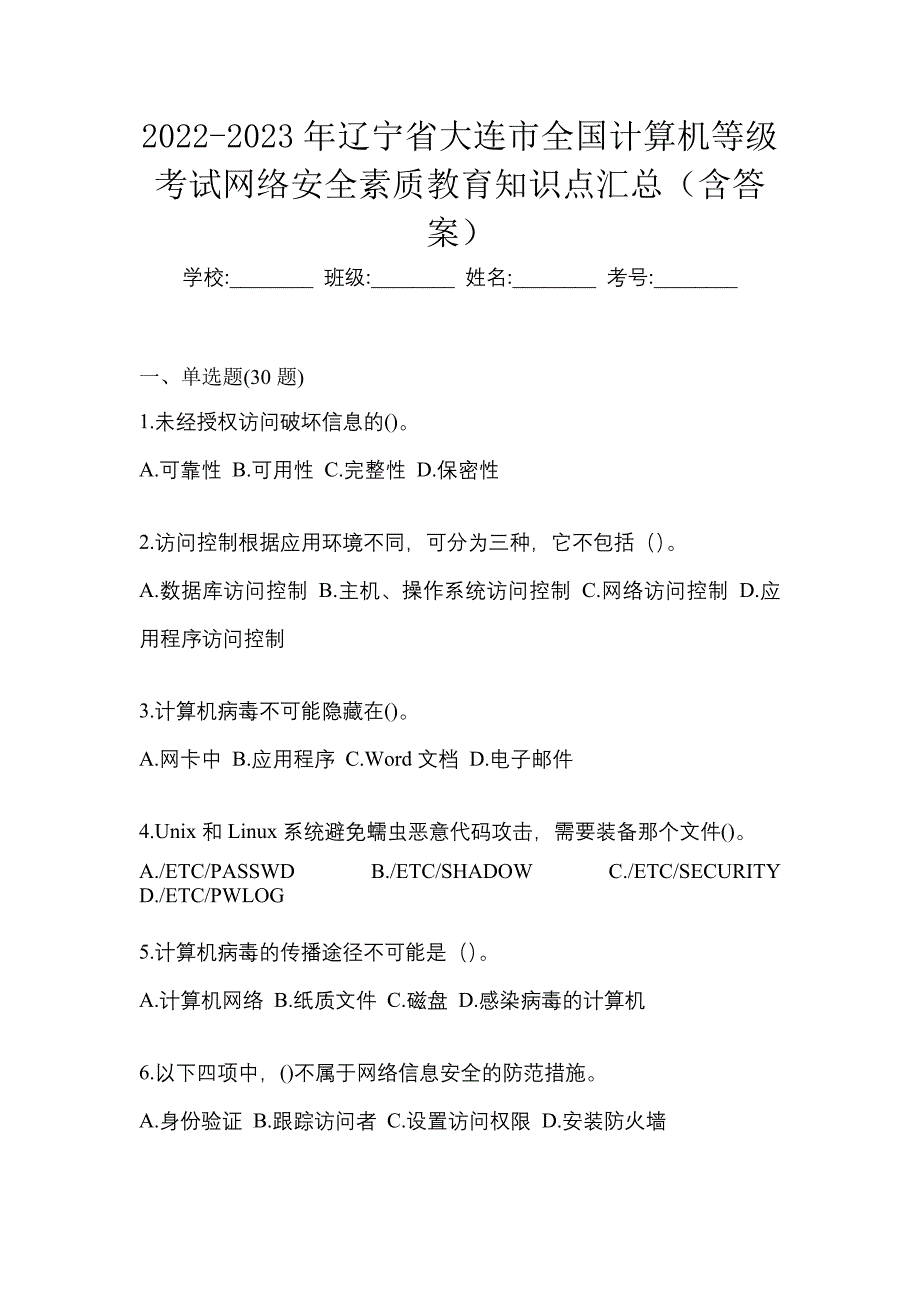 2022-2023 年辽宁省大连市全国计算机等级考试网络安全素质教育知识点汇总（含答案）

学校:________ 班级:________ 姓名:________ 考号:________

一、单选题(30 题)

1.未经授权访问破坏信息的()。

A.可靠性 B.可用性 C.完整性 D.保密性

2.访问控制根据应用环境不同，可分为三种，它不包括（）。

A.数据库访问控制 B.主机、操作系统访问控制 C.网络访问控制 D.应用程序访问控制

3.计算机病毒不可能隐藏在()。

A.网卡中 B.应用程序 C.Word 文档 D.电子邮件

4.Unix 和 Linux 系统避免蠕虫恶意代码攻击，需要装备那个文件()。

A./ETC/PASSWD B./ETC/SHADOW C./ETC/SECURITY D./ETC/PWLOG

5.计算机病毒的传播途径不可能是（）。

A.计算机网络 B.纸质文件 C.磁盘 D.感染病毒的计算机

6.以下四项中，()不属于网络信息安全的防范措施。

A.身份验证 B.跟踪访问者 C.设置访问权限 D.安装防火墙